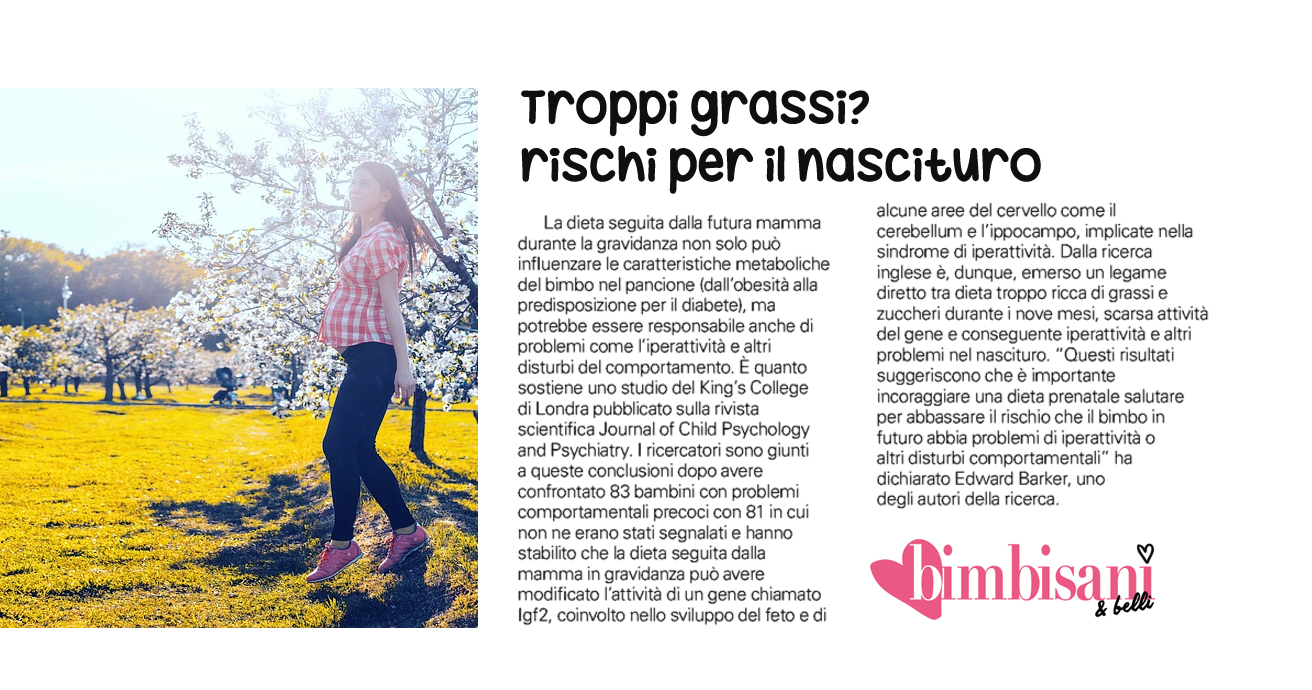 Troppi grassi?
rischi per il nascituro

La dieta seguita dalla futura mamma durante la gravidanza non solo può influenzare le caratteristiche metaboliche del bimbo nel pancione (dall'obesità alla predisposizione per il diabete), ma potrebbe essere responsabile anche di problemi come l'iperattività e altri disturbi del comportamento. È quanto sostiene uno studio del King's College di Londra pubblicato sulla rivista scientifica Journal of Child Psychology and Psychiatry. I ricercatori sono giunti a queste conclusioni dopo avere confrontato 83 bambini con problemi comportamentali precoci con 81 in cui non ne erano stati segnalati e hanno stabilito che la dieta seguita dalla mamma in gravidanza può avere modificato l'attività di un gene chiamato Igf2, coinvolto nello sviluppo del feto e di alcune aree del cervello come il cerebellum e l'ippocampo, implicate nella sindrome di iperattività. Dalla ricerca inglese è, dunque, emerso un legame diretto tra dieta troppo ricca di grassi e zuccheri durante i nove mesi, scarsa attività del gene e conseguente iperattività e altri problemi nel nascituro. "Questi risultati suggeriscono che è importante incoraggiare una dieta prenatale salutare per abbassare il rischio che il bimbo in futuro abbia problemi di iperattività o altri disturbi comportamentali" ha dichiarato Edward Barker, uno degli autori della ricerca.

bimbisani
& belli